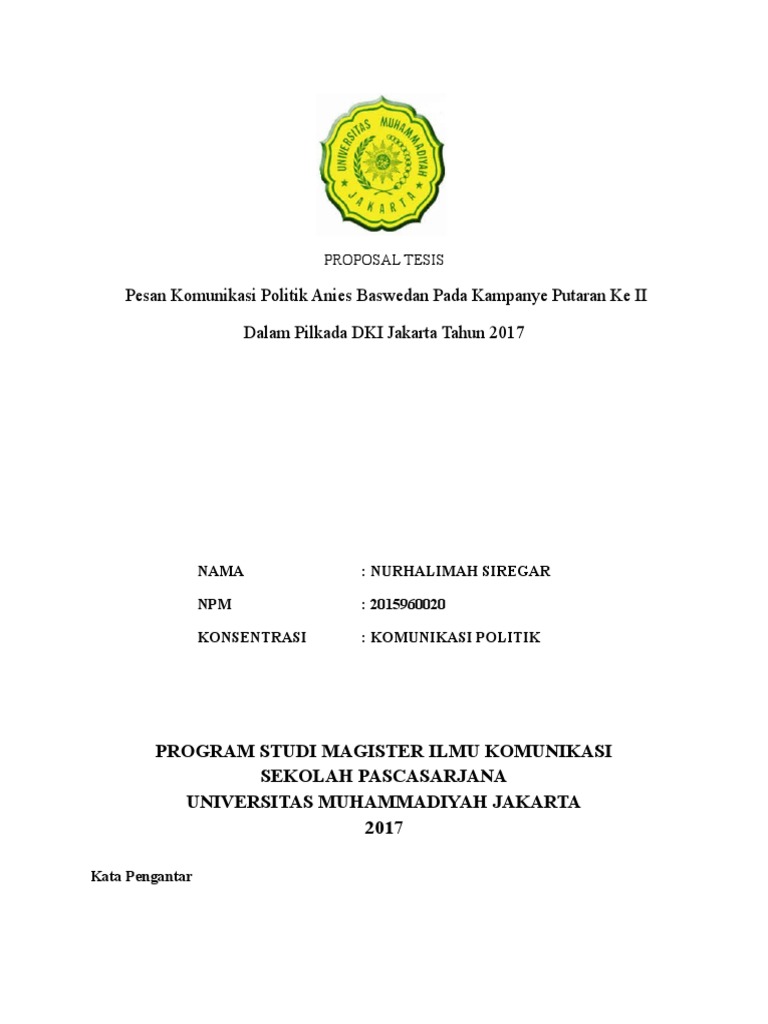 UNIVERSITAS MUHAMMADIYAH JAKARTA

PROPOSAL TESIS

Pesan Komunikasi Politik Anies Baswedan Pada Kampanye Putaran Ke II

Dalam Pilkada DKI Jakarta Tahun 2017

NAMA : NURHALIMAH SIREGAR

NPM : 2015960020

KONSENTRASI : KOMUNIKASI POLITIK

PROGRAM STUDI MAGISTER ILMU KOMUNIKASI
SEKOLAH PASCASARJANA
UNIVERSITAS MUHAMMADIYAH JAKARTA
2017

Kata Pengantar